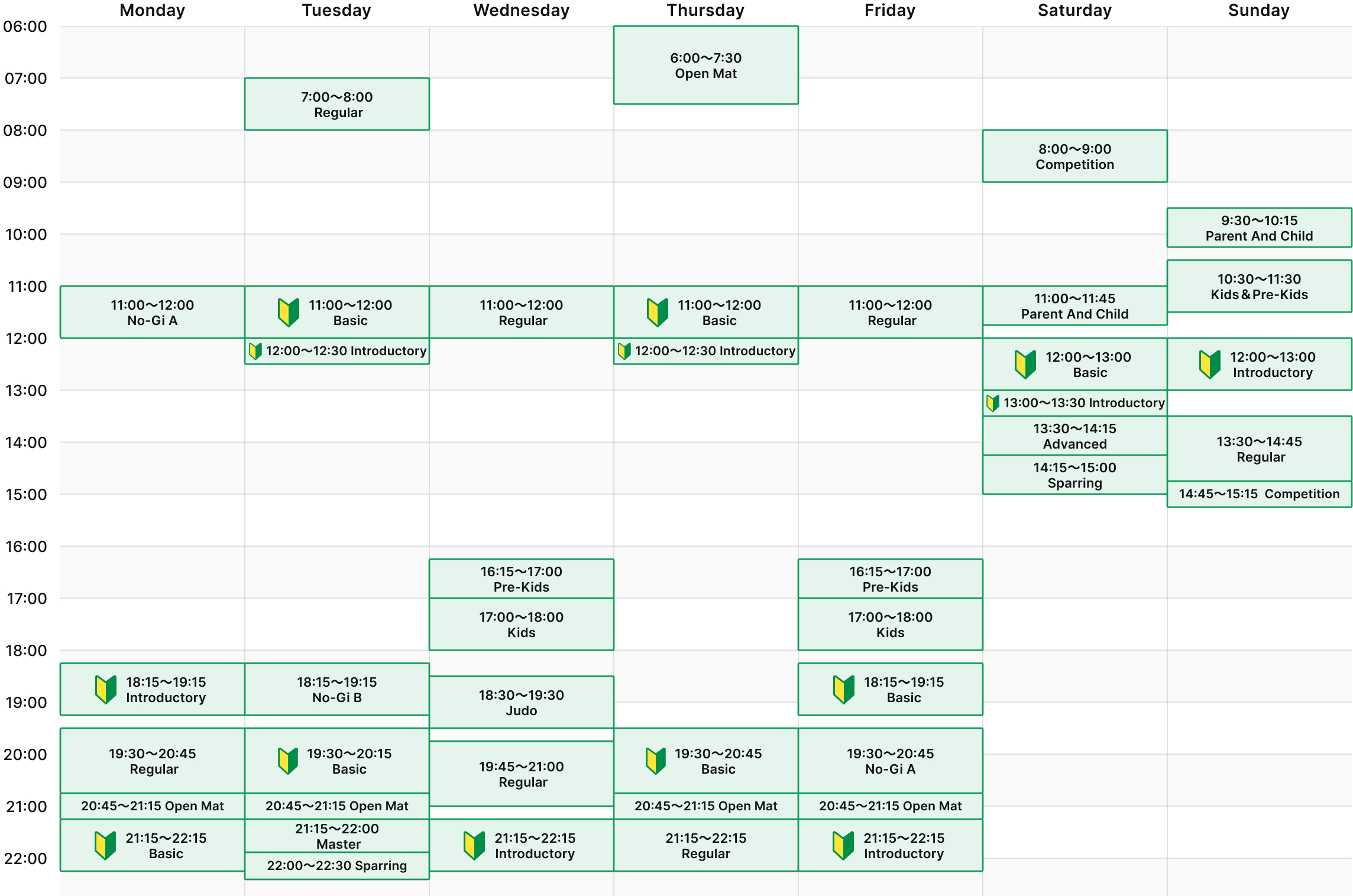 Monday Tuesday Wednesday Thursday Friday Saturday Sunday

06:00
07:00
08:00
09:00
10:00
11:00
12:00
13:00
14:00
15:00
16:00
17:00
18:00
19:00
20:00
21:00
22:00

Monday
11:00〜12:00 No-Gi A
18:15〜19:15 Introductory
19:30〜20:45 Regular
20:45〜21:15 Open Mat
21:15〜22:15 Basic

Tuesday
7:00〜8:00 Regular
11:00〜12:00 Basic
12:00〜12:30 Introductory
18:15〜19:15 No-Gi B
19:30〜20:15 Basic
20:45〜21:15 Open Mat
21:15〜22:00 Master
22:00〜22:30 Sparring

Wednesday
11:00〜12:00 Regular
16:15〜17:00 Pre-Kids
17:00〜18:00 Kids
18:30〜19:30 Judo
19:45〜21:00 Regular
21:15〜22:15 Introductory

Thursday
6:00〜7:30 Open Mat
11:00〜12:00 Basic
12:00〜12:30 Introductory
19:30〜20:45 Basic
20:45〜21:15 Open Mat
21:15〜22:15 Regular

Friday
11:00〜12:00 Regular
16:15〜17:00 Pre-Kids
17:00〜18:00 Kids
18:15〜19:15 Basic
19:30〜20:45 No-Gi A
20:45〜21:15 Open Mat
21:15〜22:15 Introductory

Saturday
8:00〜9:00 Competition
11:00〜11:45 Parent And Child
12:00〜13:00 Basic
13:00〜13:30 Introductory
13:30〜14:15 Advanced
14:15〜15:00 Sparring

Sunday
9:30〜10:15 Parent And Child
10:30〜11:30 Kids＆Pre-Kids
12:00〜13:00 Introductory
13:30〜14:45 Regular
14:45〜15:15 Competition